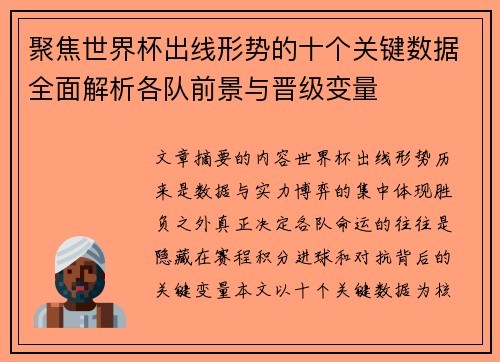 聚焦世界杯出线形势的十个关键数据全面解析各队前景与晋级变量

文章摘要的内容世界杯出线形势历来是数据与实力博弈的集中体现胜负之外真正决定各队命运的往往是隐藏在赛程积分进球和对抗背后的关键变量本文以十个关键数据为核